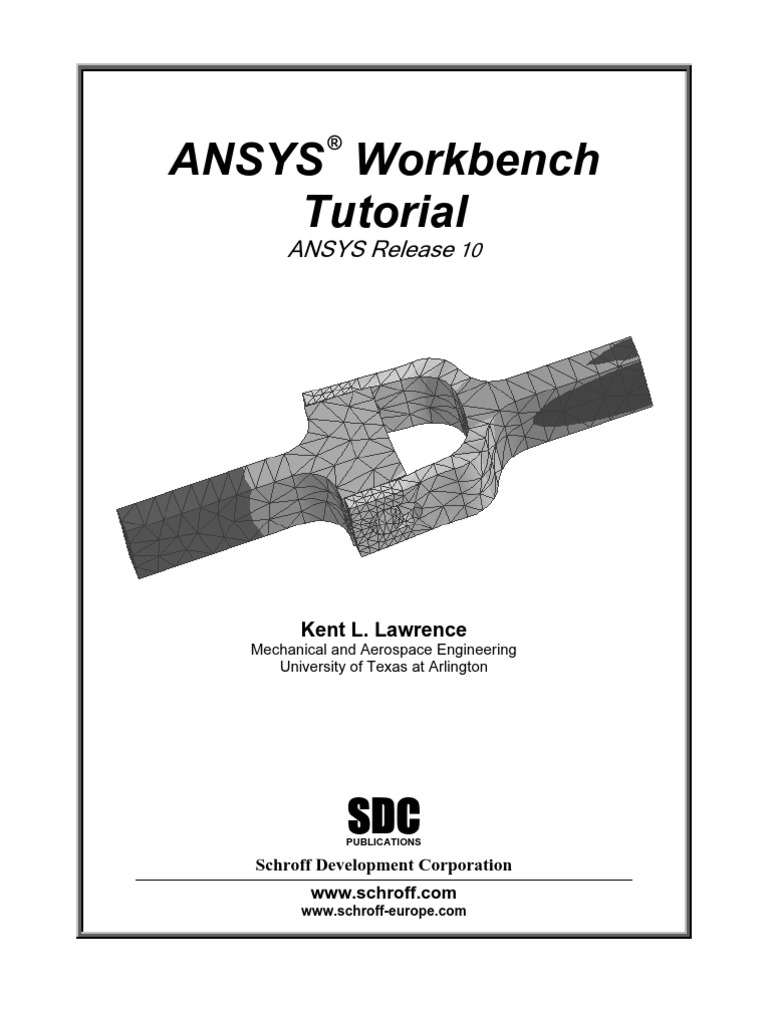 ANSYS® Workbench Tutorial

ANSYS Release 10

Kent L. Lawrence
Mechanical and Aerospace Engineering
University of Texas at Arlington

SDC
PUBLICATIONS

Schroff Development Corporation

www.schroff.com
www.schroff-europe.com